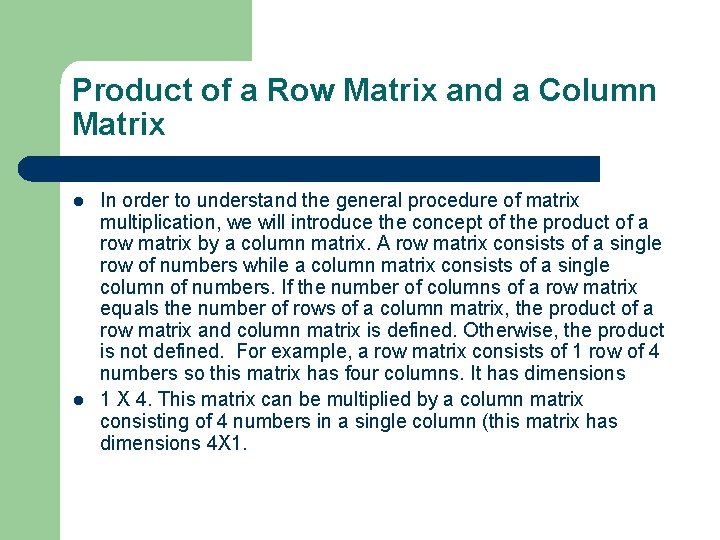 Product of a Row Matrix and a Column Matrix

- In order to understand the general procedure of matrix multiplication, we will introduce the concept of the product of a row matrix by a column matrix. A row matrix consists of a single row of numbers while a column matrix consists of a single column of numbers. If the number of columns of a row matrix equals the number of rows of a column matrix, the product of a row matrix and column matrix is defined. Otherwise, the product is not defined. For example, a row matrix consists of 1 row of 4 numbers so this matrix has four columns. It has dimensions
- 1 X 4. This matrix can be multiplied by a column matrix consisting of 4 numbers in a single column (this matrix has dimensions 4X1.